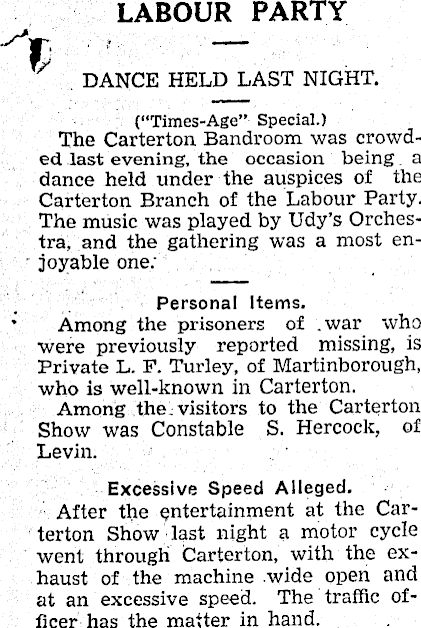 LABOUR PARTY

DANCE HELD LAST NIGHT.

("Times-Age" Special.)

The Carterton Bandroom was crowded last evening, the occasion being a dance held under the auspices of the Carterton Branch of the Labour Party. The music was played by Udy's Orchestra, and the gathering was a most enjoyable one.

Personal Items.

Among the prisoners of war who were previously reported missing, is Private L. F. Turley, of Martinborough, who is well-known in Carterton.

Among the visitors to the Carterton Show was Constable S. Hercock, of Levin.

Excessive Speed Alleged.

After the entertainment at the Carterton Show last night a motor cycle went through Carterton, with the exhaust of the machine wide open and at an excessive speed. The traffic officer has the matter in hand.